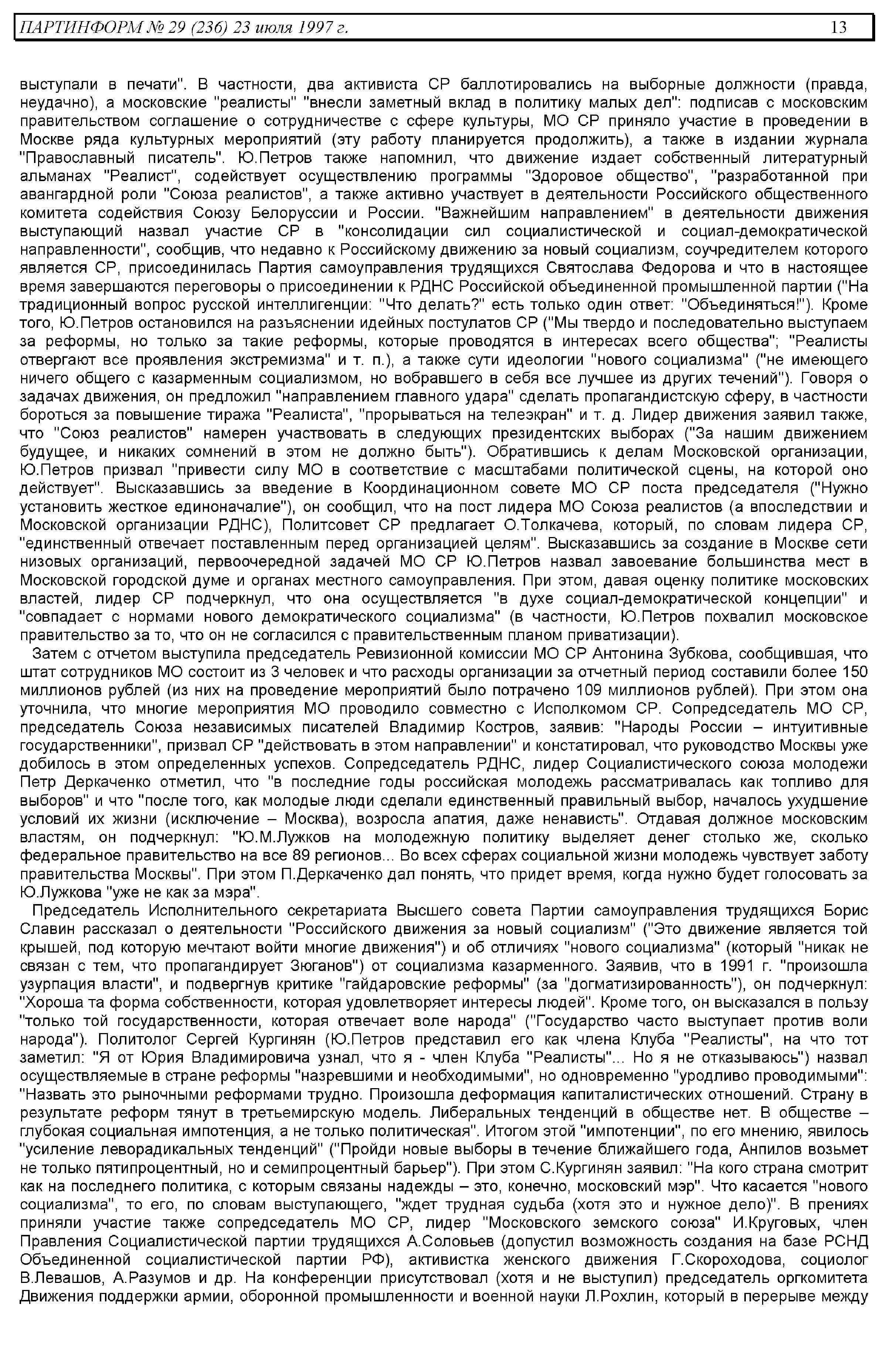 ПАРТИНФОРМ № 29 (236) 23 июля 1997 г. 13

выступали в печати". В частности, два активиста СР баллотировались на выборные должности (правда, неудачно), а московские "реалисты" "внесли заметный вклад в политику малых дел": подписав с московским правительством соглашение о сотрудничестве с сфере культуры, МО СР приняло участие в проведении в Москве ряда культурных мероприятий (эту работу планируется продолжить), а также в издании журнала "Православный писатель". Ю.Петров также напомнил, что движение издает собственный литературный альманах "Реалист", содействует осуществлению программы "Здоровое общество", "разработанной при авангардной роли "Союза реалистов", а также активно участвует в деятельности Российского общественного комитета содействия Союзу Белоруссии и России. "Важнейшим направлением" в деятельности движения выступающий назвал участие СР в "консолидации сил социалистической и социал-демократической направленности", сообщив, что недавно к Российскому движению за новый социализм, соучредителем которого является СР, присоединилась Партия самоуправления трудящихся Святослава Федорова и что в настоящее время завершаются переговоры о присоединении к РДНС Российской объединенной промышленной партии ("На традиционный вопрос русской интеллигенции: "Что делать?" есть только один ответ: "Объединяться!"). Кроме того, Ю.Петров остановился на разъяснении идейных постулатов СР ("Мы твердо и последовательно выступаем за реформы, но только за такие реформы, которые проводятся в интересах всего общества"; "Реалисты отвергают все проявления экстремизма" и т. п.), а также сути идеологии "нового социализма" ("не имеющего ничего общего с казарменным социализмом, но вобравшего в себя все лучшее из других течений"). Говоря о задачах движения, он предложил "направлением главного удара" сделать пропагандистскую сферу, в частности бороться за повышение тиража "Реалиста", "прорываться на телеэкран" и т. д. Лидер движения заявил также, что "Союз реалистов" намерен участвовать в следующих президентских выборах ("За нашим движением будущее, и никаких сомнений в этом не должно быть"). Обратившись к делам Московской организации, Ю.Петров призвал "привести силу МО в соответствие с масштабами политической сцены, на которой оно действует". Высказавшись за введение в Координационном совете МО СР поста председателя ("Нужно установить жесткое единоначалие"), он сообщил, что на пост лидера МО Союза реалистов (а впоследствии и Московской организации РДНС), Политсовет СР предлагает О.Толкачева, который, по словам лидера СР, "единственный отвечает поставленным перед организацией целям". Высказавшись за создание в Москве сети низовых организаций, первоочередной задачей МО СР Ю.Петров назвал завоевание большинства мест в Московской городской думе и органах местного самоуправления. При этом, давая оценку политике московских властей, лидер СР подчеркнул, что она осуществляется "в духе социал-демократической концепции" и "совпадает с нормами нового демократического социализма" (в частности, Ю.Петров похвалил московское правительство за то, что он не согласился с правительственным планом приватизации).

Затем с отчетом выступила председатель Ревизионной комиссии МО СР Антонина Зубкова, сообщившая, что штат сотрудников МО состоит из 3 человек и что расходы организации за отчетный период составили более 150 миллионов рублей (из них на проведение мероприятий было потрачено 109 миллионов рублей). При этом она уточнила, что многие мероприятия МО проводило совместно с Исполкомом СР. Сопредседатель МО СР, председатель Союза независимых писателей Владимир Костров, заявив: "Народы России – интуитивные государственники", призвал СР "действовать в этом направлении" и констатировал, что руководство Москвы уже добилось в этом определенных успехов. Сопредседатель РДНС, лидер Социалистического союза молодежи Петр Деркаченко отметил, что "в последние годы российская молодежь рассматривалась как топливо для выборов" и что "после того, как молодые люди сделали единственный правильный выбор, началось ухудшение условий их жизни (исключение – Москва), возросла апатия, даже ненависть". Отдавая должное московским властям, он подчеркнул: "Ю.М.Лужков на молодежную политику выделяет денег столько же, сколько федеральное правительство на все 89 регионов... Во всех сферах социальной жизни молодежь чувствует заботу правительства Москвы". При этом П.Деркаченко дал понять, что придет время, когда нужно будет голосовать за Ю.Лужкова "уже не как за мэра".

Председатель Исполнительного секретариата Высшего совета Партии самоуправления трудящихся Борис Славин рассказал о деятельности "Российского движения за новый социализм" ("Это движение является той крышей, под которую мечтают войти многие движения") и об отличиях "нового социализма" (который "никак не связан с тем, что пропагандирует Зюганов") от социализма казарменного. Заявив, что в 1991 г. "произошла узурпация власти", и подвергнув критике "гайдаровские реформы" (за "догматизированность"), он подчеркнул: "Хороша та форма собственности, которая удовлетворяет интересы людей". Кроме того, он высказался в пользу "только той государственности, которая отвечает воле народа" ("Государство часто выступает против воли народа"). Политолог Сергей Кургинян (Ю.Петров представил его как члена Клуба "Реалисты", на что тот заметил: "Я от Юрия Владимировича узнал, что я - член Клуба "Реалисты"... Но я не отказываюсь") назвал осуществляемые в стране реформы "назревшими и необходимыми", но одновременно "уродливо проводимыми": "Назвать это рыночными реформами трудно. Произошла деформация капиталистических отношений. Страну в результате реформ тянут в третьемирскую модель. Либеральных тенденций в обществе нет. В обществе – глубокая социальная импотенция, а не только политическая". Итогом этой "импотенции", по его мнению, явилось "усиление леворадикальных тенденций" ("Пройди новые выборы в течение ближайшего года, Анпилов возьмет не только пятипроцентный, но и семипроцентный барьер"). При этом С.Кургинян заявил: "На кого страна смотрит как на последнего политика, с которым связаны надежды – это, конечно, московский мэр". Что касается "нового социализма", то его, по словам выступающего, "ждет трудная судьба (хотя это и нужное дело)". В прениях приняли участие также сопредседатель МО СР, лидер "Московского земского союза" И.Круговых, член Правления Социалистической партии трудящихся А.Соловьев (допустил возможность создания на базе РСНД Объединенной социалистической партии РФ), активистка женского движения Г.Скороходова, социолог В.Левашов, А.Разумов и др. На конференции присутствовал (хотя и не выступил) председатель оргкомитета Движения поддержки армии, оборонной промышленности и военной науки Л.Рохлин, который в перерыве между